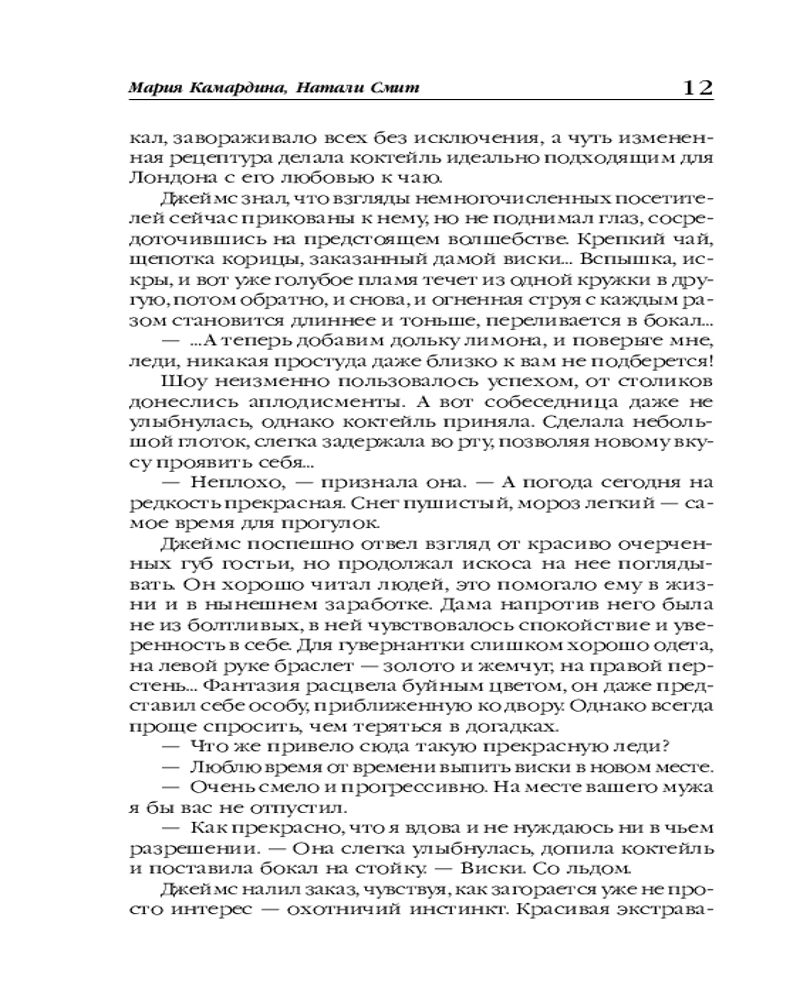 Мария Камардина, Натали Смит 12

кал, завораживало всех без исключения, а чуть измененная рецептура делала коктейль идеально подходящим для Лондона с его любовью к чаю.

Джеймс знал, что взгляды немногочисленных посетителей сейчас прикованы к нему, но не поднимал глаз, сосредоточившись на предстоящем волшебстве. Крепкий чай, щепотка корицы, заказанный дамой виски... Вспышка, искры, и вот уже голубое пламя течет из одной кружки в другую, потом обратно, и снова, и огненная струя с каждым разом становится длиннее и тоньше, переливается в бокал...

— ...А теперь добавим дольку лимона, и поверьте мне, леди, никакая простуда даже близко к вам не подберется!

Шоу неизменно пользовалось успехом, от столиков донеслись аплодисменты. А вот собеседница даже не улыбнулась, однако коктейль приняла. Сделала небольшой глоток, слегка задержала во рту, позволяя новому вкусу проявить себя...

— Неплохо, — признала она. — А погода сегодня на редкость прекрасная. Снег пушистый, мороз легкий — самое время для прогулок.

Джеймс поспешно отвел взгляд от красиво очерченных губ гостьи, но продолжал искоса на нее поглядывать. Он хорошо читал людей, это помогало ему в жизни и в нынешнем заработке. Дама напротив него была не из болтливых, в ней чувствовалось спокойствие и уверенность в себе. Для гувернантки слишком хорошо одета, на левой руке браслет — золото и жемчуг, на правой перстень... Фантазия расцвела буйным цветом, он даже представил себе особу, приближенную ко двору. Однако всегда проще спросить, чем теряться в догадках.

— Что же привело сюда такую прекрасную леди?

— Люблю время от времени выпить виски в новом месте.

— Очень смело и прогрессивно. На месте вашего мужа я бы вас не отпустил.

— Как прекрасно, что я вдова и не нуждаюсь ни в чьем разрешении. — Она слегка улыбнулась, допила коктейль и поставила бокал на стойку. — Виски. Со льдом.

Джеймс налил заказ, чувствуя, как загорается уже не просто интерес — охотничий инстинкт. Красивая экстрава-